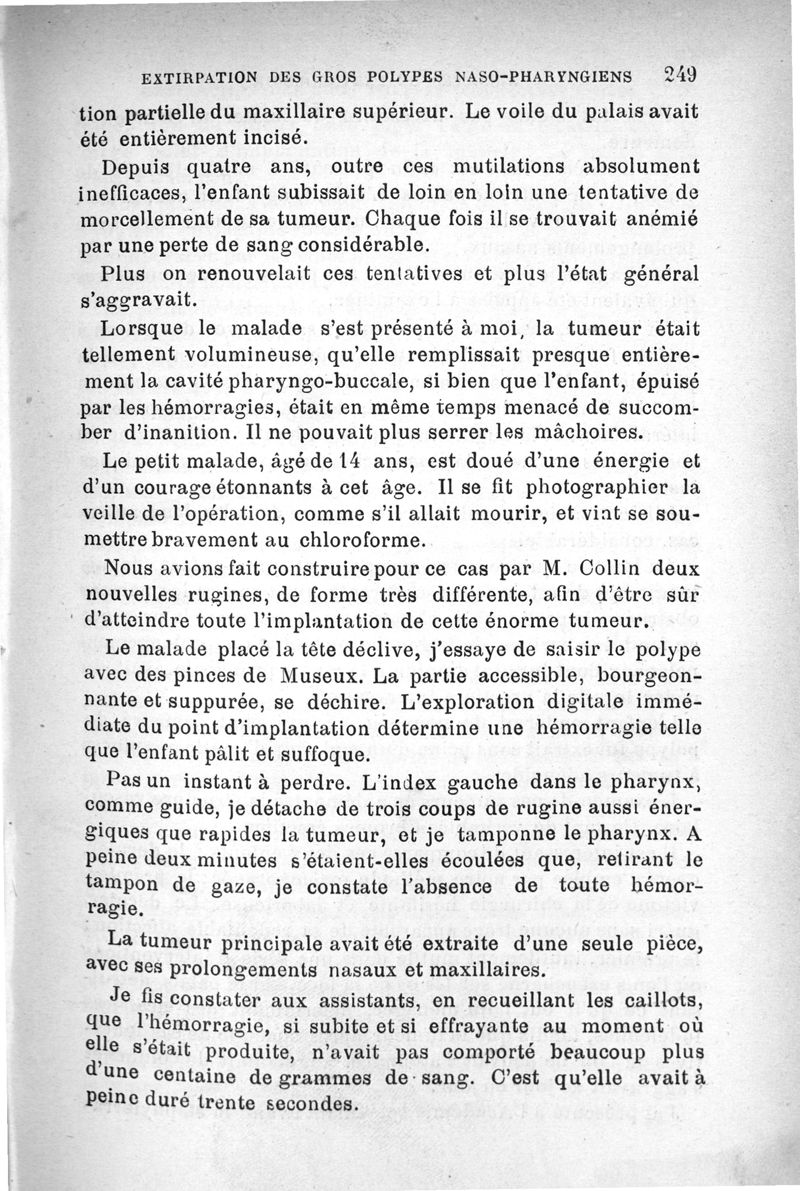 EXTIRPATION DES GROS POLYPES NASO-PHARYNGIENS 249

tion partielle du maxillaire supérieur. Le voile du palais avait été entièrement incisé.

Depuis quatre ans, outre ces mutilations absolument inefficaces, l'enfant subissait de loin en loin une tentative de morcellement de sa tumeur. Chaque fois il se trouvait anémié par une perte de sang considérable.

Plus on renouvelait ces tentatives et plus l'état général s'aggravait.

Lorsque le malade s'est présenté à moi, la tumeur était tellement volumineuse, qu'elle remplissait presque entièrement la cavité pharyngo-buccale, si bien que l'enfant, épuisé par les hémorragies, était en même temps menacé de succomber d'inanition. Il ne pouvait plus serrer les mâchoires.

Le petit malade, âgé de 14 ans, est doué d'une énergie et d'un courage étonnants à cet âge. Il se fit photographier la veille de l'opération, comme s'il allait mourir, et vint se soumettre bravement au chloroforme.

Nous avions fait construire pour ce cas par M. Collin deux nouvelles rugines, de forme très différente, afin d'être sûr d'atteindre toute l'implantation de cette énorme tumeur.

Le malade placé la tête déclive, j'essaye de saisir le polype avec des pinces de Museux. La partie accessible, bourgeonnante et suppurée, se déchire. L'exploration digitale immédiate du point d'implantation détermine une hémorragie telle que l'enfant pâlit et suffoque.

Pas un instant à perdre. L'index gauche dans le pharynx, comme guide, je détache de trois coups de rugine aussi énergiques que rapides la tumeur, et je tamponne le pharynx. A peine deux minutes s'étaient-elles écoulées que, retirant le tampon de gaze, je constate l'absence de toute hémorragie.

La tumeur principale avait été extraite d'une seule pièce, avec ses prolongements nasaux et maxillaires.

Je fis constater aux assistants, en recueillant les caillots, que l'hémorragie, si subite et si effrayante au moment où elle s'était produite, n'avait pas comporté beaucoup plus d'une centaine de grammes de sang. C'est qu'elle avait à peine duré trente secondes.